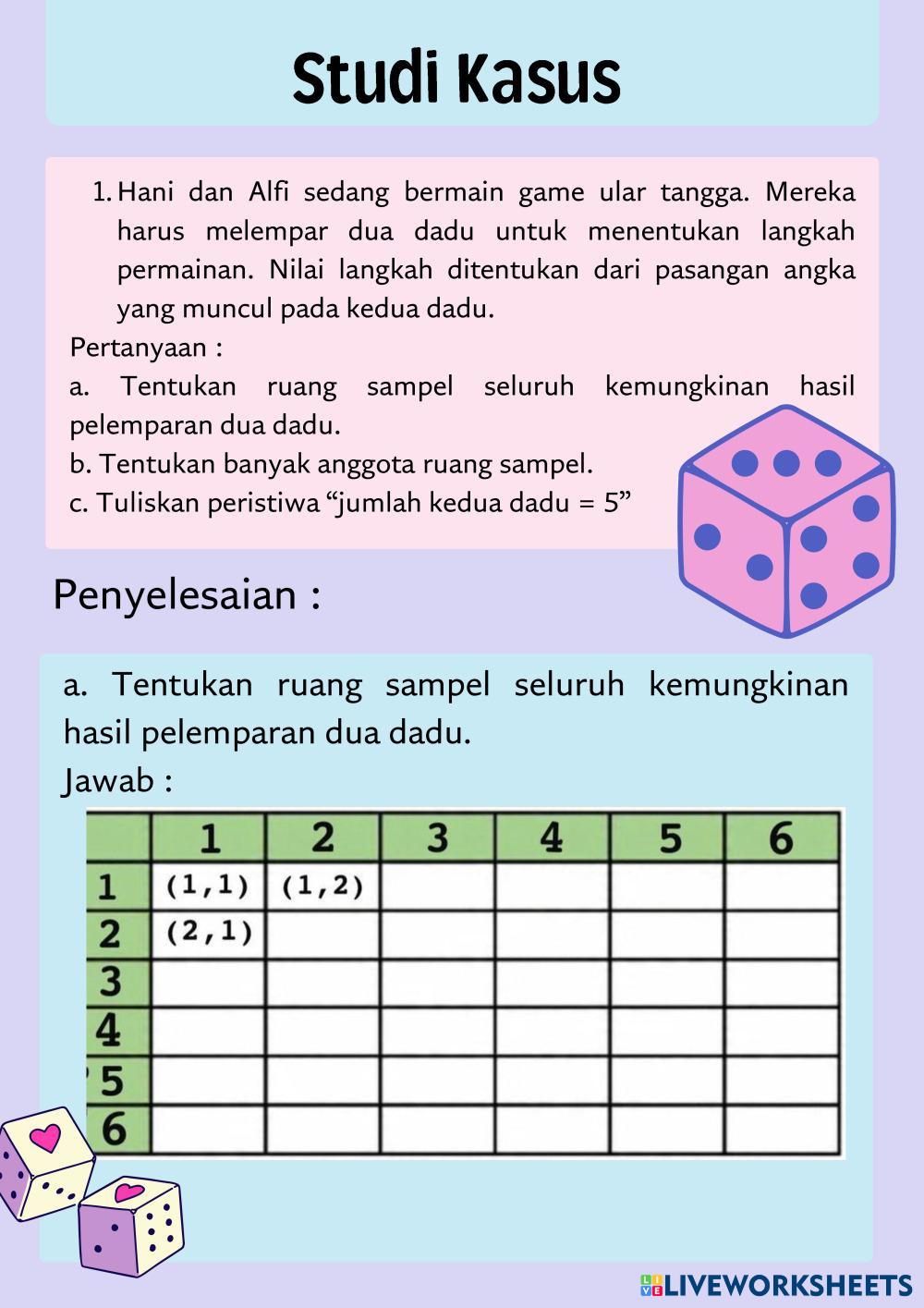 Studi Kasus

1. Hani dan Alfi sedang bermain game ular tangga. Mereka harus melempar dua dadu untuk menentukan langkah permainan. Nilai langkah ditentukan dari pasangan angka yang muncul pada kedua dadu.

Pertanyaan :

a. Tentukan ruang sampel seluruh kemungkinan hasil pelemparan dua dadu.

b. Tentukan banyak anggota ruang sampel.

c. Tuliskan peristiwa “jumlah kedua dadu = 5”

Penyelesaian :

a. Tentukan ruang sampel seluruh kemungkinan hasil pelemparan dua dadu.

Jawab :

| | 1 | 2 | 3 | 4 | 5 | 6 |
|---|---|---|---|---|---|---|
| 1 | (1,1) | (1,2) | | | | |
| 2 | (2,1) | | | | | |
| 3 | | | | | | |
| 4 | | | | | | |
| 5 | | | | | | |
| 6 | | | | | | |

LIVEWORKSHEETS